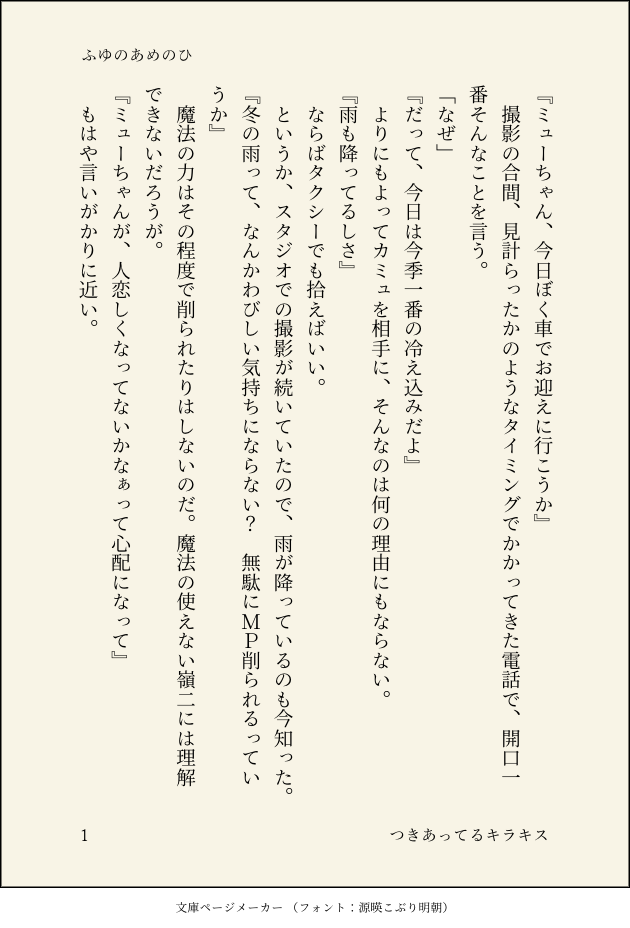 ふゆのあめのひ

『ミューちゃん、今日ぼく車でお迎えに行こうか』

撮影の合間、見計らったかのようなタイミングでかかってきた電話で、開口一番そんなことを言う。

「なぜ」

『だって、今日は今季一番の冷え込みだよ』

よりにもよってカミュを相手に、そんなのは何の理由にもならない。

『雨も降ってるしさ』

ならばタクシーでも拾えばいい。

というか、スタジオでの撮影が続いていたので、雨が降っているのも今知った。

『冬の雨って、なんかわびしい気持ちにならない？　無駄にMP削られるっていうか』

魔法の力はその程度で削られたりはしないのだ。魔法の使えない嶺二には理解できないだろうが。

『ミューちゃんが、人恋しくなってないかなぁって心配になって』

もはや言いがかりに近い。

1

つきあってるキラキス

文庫ページメーカー（フォント：源暎こぶり明朝）